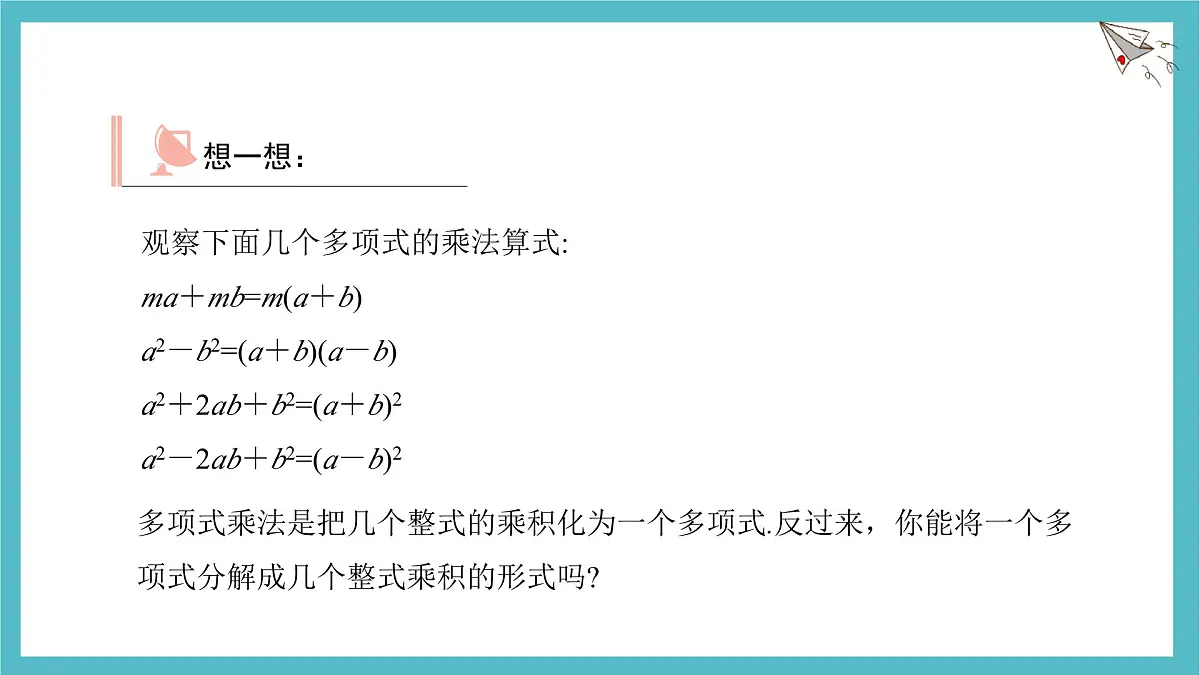 想一想：

观察下面几个多项式的乘法算式:

$ma+mb=m(a+b)$

$a^2-b^2=(a+b)(a-b)$

$a^2+2ab+b^2=(a+b)^2$

$a^2-2ab+b^2=(a-b)^2$

多项式乘法是把几个整式的乘积化为一个多项式.反过来，你能将一个多项式分解成几个整式乘积的形式吗?